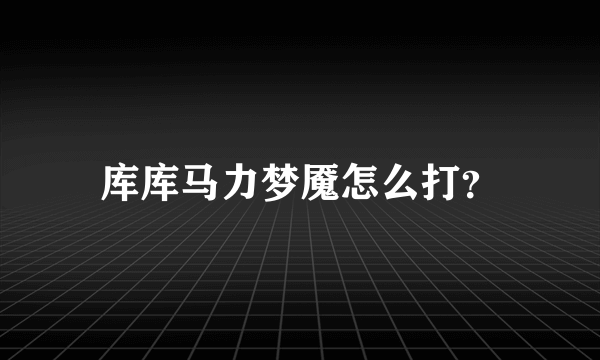 库库马力梦魇怎么打?